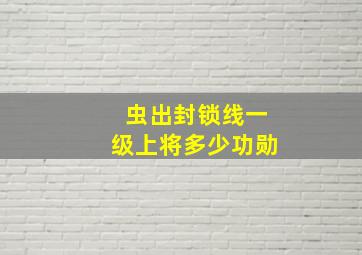 虫出封锁线一级上将多少功勋